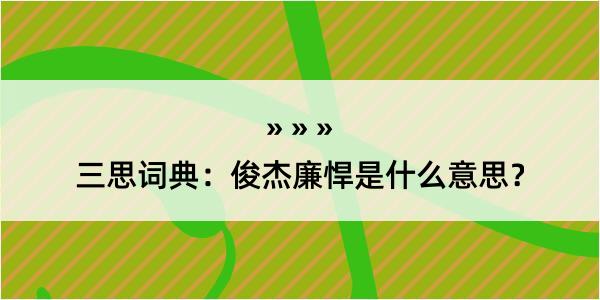 » » »
三思词典：俊杰廉悍是什么意思？